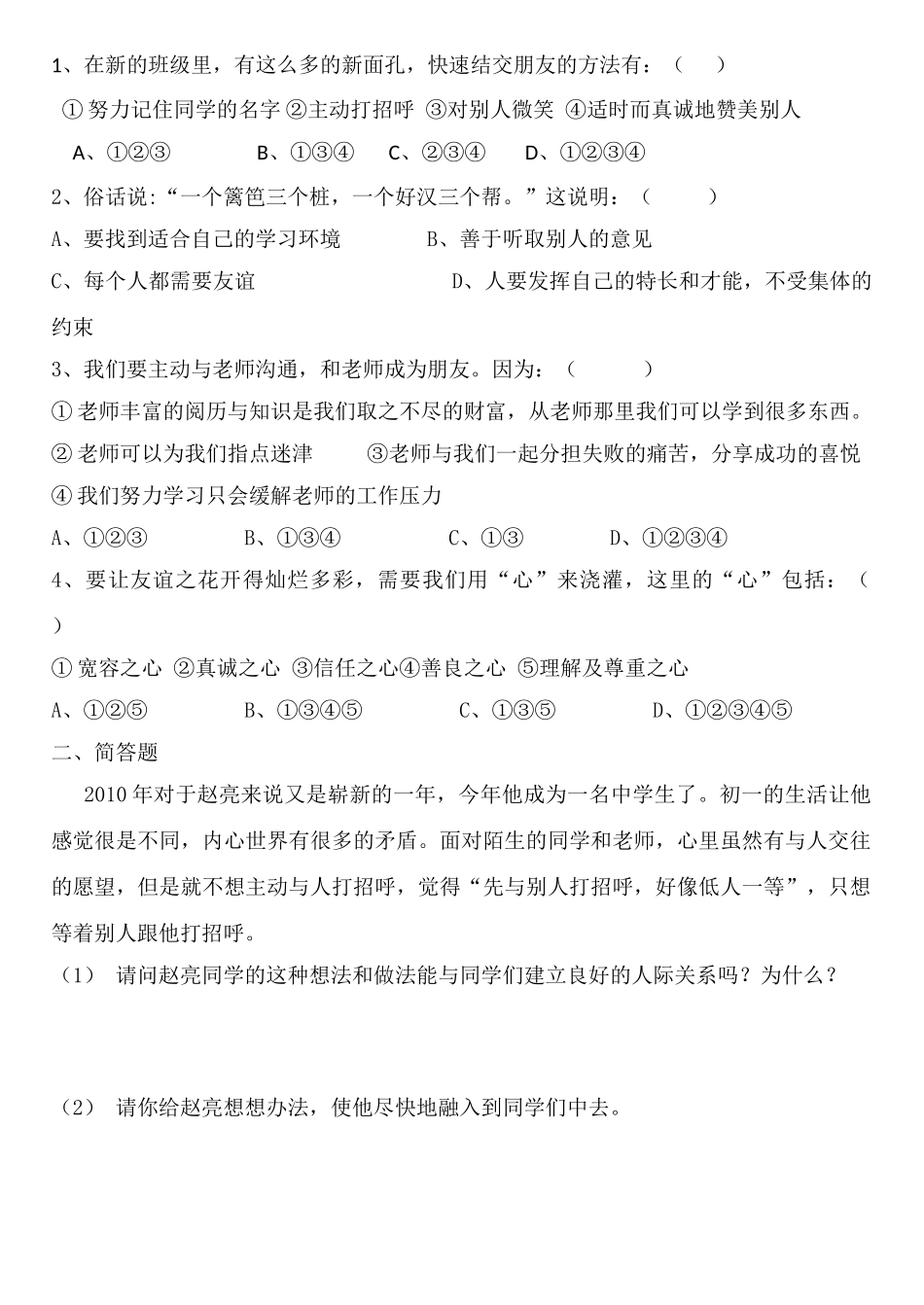 1、在新的班级里，有这么多的新面孔，快速结交朋友的方法有：（　）

①努力记住同学的名字 ②主动打招呼 ③对别人微笑 ④适时而真诚地赞美别人

A、①②③　　B、①③④　　C、②③④　　D、①②③④

2、俗话说：“一个篱笆三个桩，一个好汉三个帮。”这说明：（　　）

A、要找到适合自己的学习环境　　B、善于听取别人的意见

C、每个人都需要友谊　　D、人要发挥自己的特长和才能，不受集体的约束

3、我们要主动与老师沟通，和老师成为朋友。因为：（　　）

①老师丰富的阅历与知识是我们取之不尽的财富，从老师那里我们可以学到很多东西。

②老师可以为我们指点迷津　　③老师与我们一起分担失败的痛苦，分享成功的喜悦

④我们努力学习只会缓解老师的工作压力

A、①②③　　B、①③④　　C、①③　　D、①②③④

4、要让友谊之花开得灿烂多彩，需要我们用“心”来浇灌，这里的“心”包括：（　）

①宽容之心 ②真诚之心 ③信任之心④善良之心 ⑤理解及尊重之心

A、①②⑤　　B、①③④⑤　　C、①③⑤　　D、①②③④⑤

二、简答题

2010年对于赵亮来说又是崭新的一年，今年他成为一名中学生了。初一的生活让他感觉很是不同，内心世界有很多的矛盾。面对陌生的同学和老师，心里虽然有与人交往的愿望，但是就不想主动与人打招呼，觉得“先与别人打招呼，好像低人一等”，只想等着别人跟他打招呼。

（1）　请问赵亮同学的这种想法和做法能与同学们建立良好的人际关系吗？为什么？

（2）　请你给赵亮想想办法，使他尽快地融入到同学们中去。